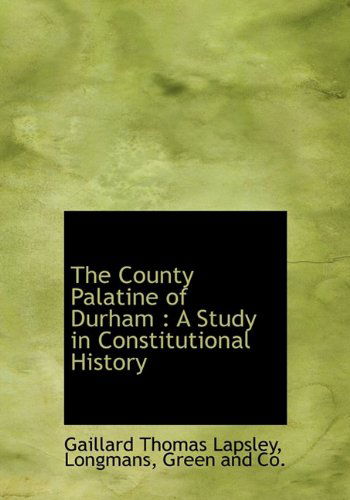 The County Palatine of Durham : A Study in Constitutional History

Gaillard Thomas Lapsley, Longmans, Green and Co.